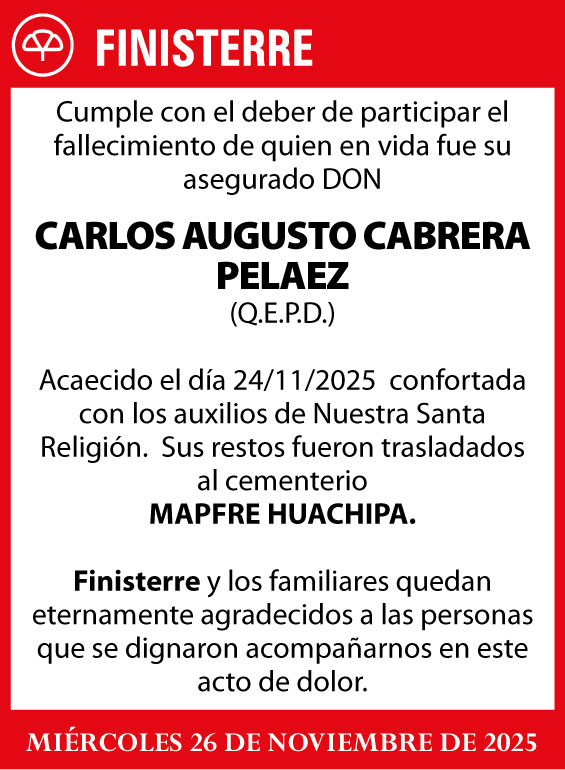 FINISTERRE

Cumple con el deber de participar el fallecimiento de quien en vida fue su asegurado DON

CARLOS AUGUSTO CABRERA PELAEZ

(Q.E.P.D.)

Acaecido el día 24/11/2025 confortada con los auxilios de Nuestra Santa Religión. Sus restos fueron trasladados al cementerio

MAPFRE HUACHIPA.

Finisterre y los familiares quedan eternamente agradecidos a las personas que se dignaron acompañarnos en este acto de dolor.

MIÉRCOLES 26 DE NOVIEMBRE DE 2025